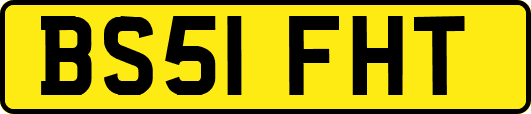 BS51 FHT